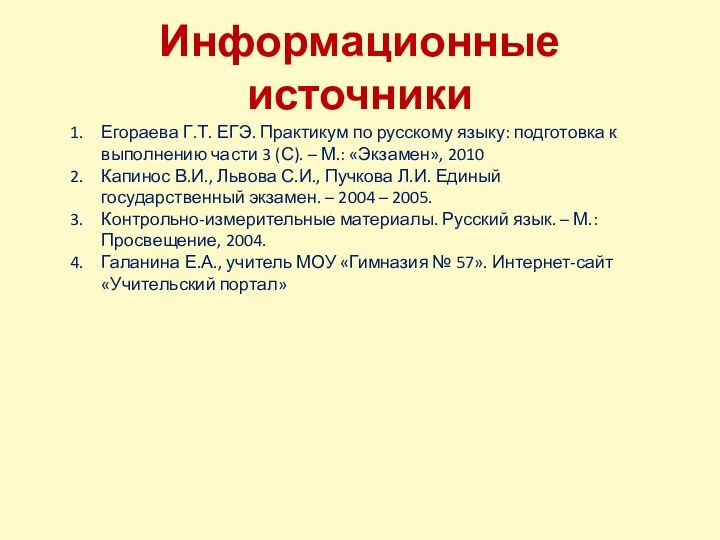 Информационные источники

1. Егораева Г.Т. ЕГЭ. Практикум по русскому языку: подготовка к выполнению части 3 (С). – М.: «Экзамен», 2010
2. Капинос В.И., Львова С.И., Пучкова Л.И. Единый государственный экзамен. – 2004 – 2005.
3. Контрольно-измерительные материалы. Русский язык. – М.: Просвещение, 2004.
4. Галанина Е.А., учитель МОУ «Гимназия № 57». Интернет-сайт «Учительский портал»